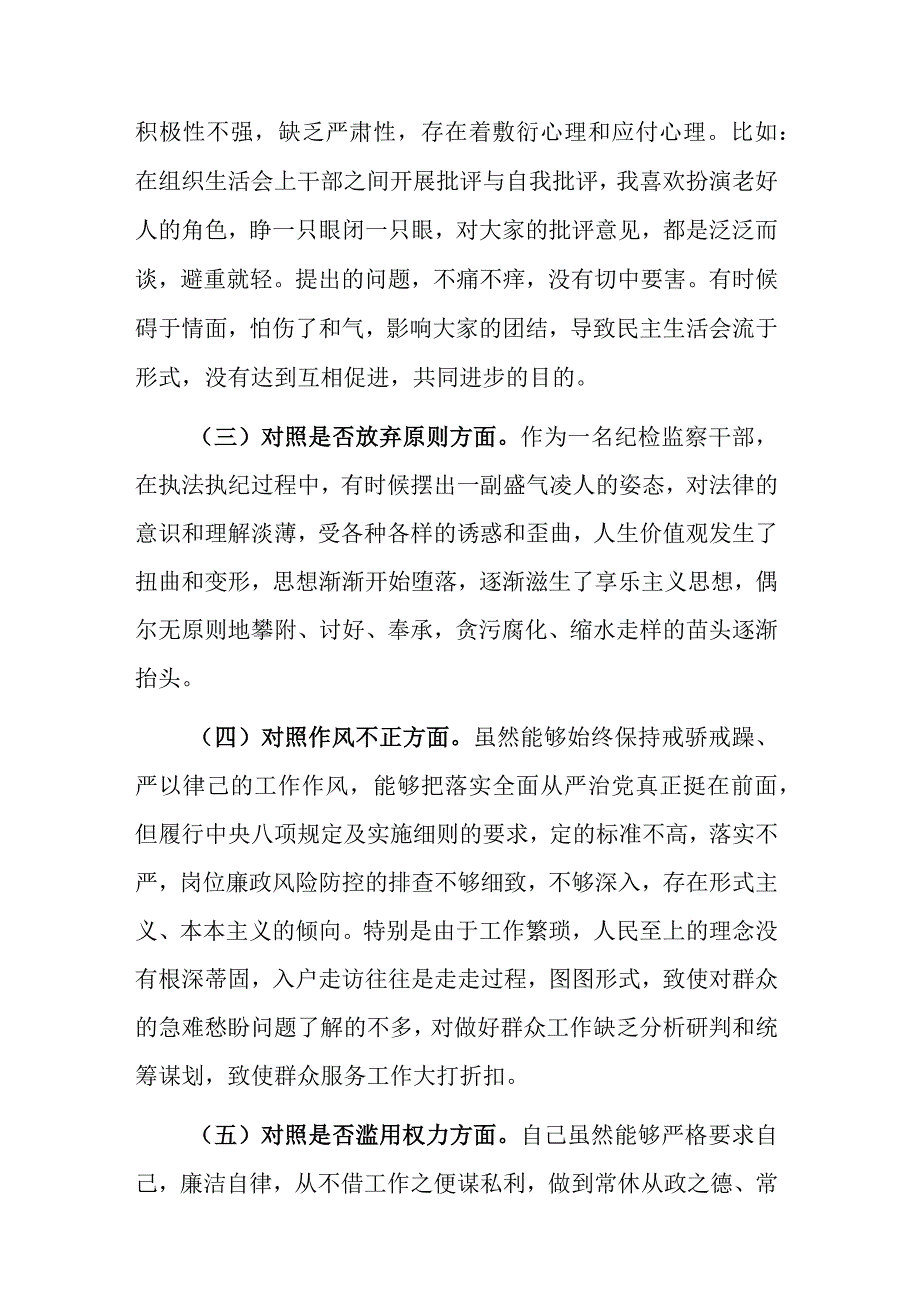 积极性不强，缺乏严肃性，存在着敷衍心理和应付心理。比如：在组织生活会上干部之间开展批评与自我批评，我喜欢扮演老好人的角色，睁一只眼闭一只眼，对大家的批评意见，都是泛泛而谈，避重就轻。提出的问题，不痛不痒，没有切中要害。有时候碍于情面，怕伤了和气，影响大家的团结，导致民主生活会流于形式，没有达到互相促进，共同进步的目的。

（三）对照是否放弃原则方面。作为一名纪检监察干部，在执法执纪过程中，有时候摆出一副盛气凌人的姿态，对法律的意识和理解淡薄，受各种各样的诱惑和歪曲，人生价值观发生了扭曲和变形，思想渐渐开始堕落，逐渐滋生了享乐主义思想，偶尔无原则地攀附、讨好、奉承，贪污腐化、缩水走样的苗头逐渐抬头。

（四）对照作风不正方面。虽然能够始终保持戒骄戒躁、严以律己的工作作风，能够把落实全面从严治党真正挺在前面，但履行中央八项规定及实施细则的要求，定的标准不高，落实不严，岗位廉政风险防控的排查不够细致，不够深入，存在形式主义、本本主义的倾向。特别是由于工作繁琐，人民至上的理念没有根深蒂固，入户走访往往是走走过程，图图形式，致使对群众的急难愁盼问题了解的不多，对做好群众工作缺乏分析研判和统筹谋划，致使群众服务工作大打折扣。

（五）对照是否滥用权力方面。自己虽然能够严格要求自己，廉洁自律，从不借工作之便谋私利，做到常休从政之德、常